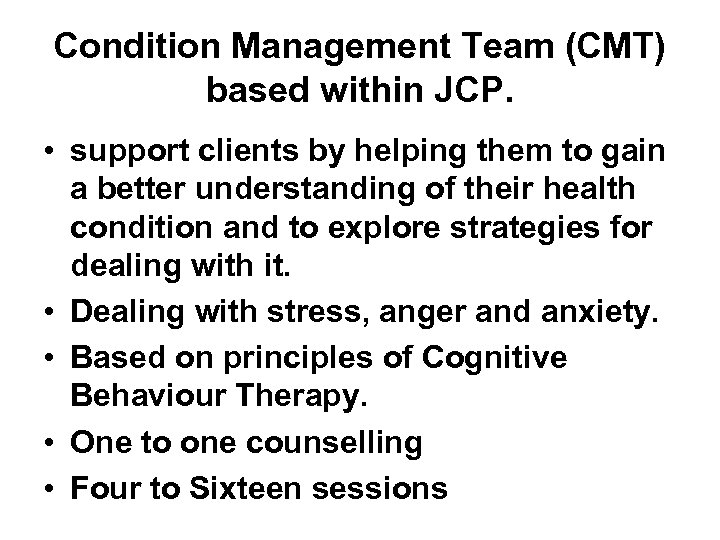 Condition Management Team (CMT) based within JCP.

• support clients by helping them to gain a better understanding of their health condition and to explore strategies for dealing with it.
• Dealing with stress, anger and anxiety.
• Based on principles of Cognitive Behaviour Therapy.
• One to one counselling
• Four to Sixteen sessions